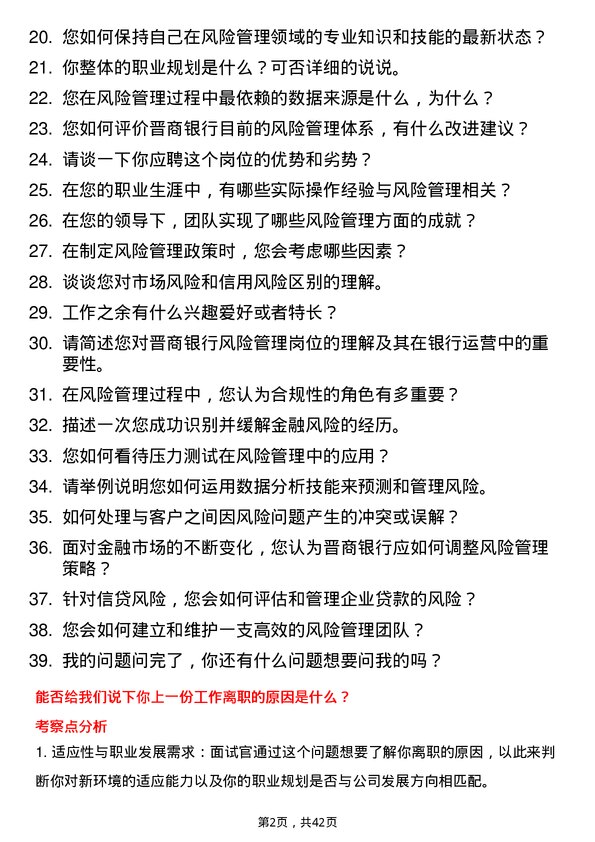 20. 您如何保持自己在风险管理领域的专业知识和技能的最新状态？

21. 你整体的职业规划是什么？可否详细的说说。

22. 您在风险管理过程中最依赖的数据来源是什么，为什么？

23. 您如何评价晋商银行目前的风险管理体系，有什么改进建议？

24. 请谈一下你应聘这个岗位的优势和劣势？

25. 在您的职业生涯中，有哪些实际操作经验与风险管理相关？

26. 在您的领导下，团队实现了哪些风险管理方面的成就？

27. 在制定风险管理政策时，您会考虑哪些因素？

28. 谈谈您对市场风险和信用风险区别的理解。

29. 工作之余有什么兴趣爱好或者特长？

30. 请简述您对晋商银行风险管理岗位的理解及其在银行运营中的重要性。

31. 在风险管理过程中，您认为合规性的角色有多重要？

32. 描述一次您成功识别并缓解金融风险的经历。

33. 您如何看待压力测试在风险管理中的应用？

34. 请举例说明您如何运用数据分析技能来预测和管理风险。

35. 如何处理与客户之间因风险问题产生的冲突或误解？

36. 面对金融市场的不断变化，您认为晋商银行应如何调整风险管理策略？

37. 针对信贷风险，您会如何评估和管理企业贷款的风险？

38. 您会如何建立和维护一支高效的风险管理团队？

39. 我的问题问完了，你还有什么问题想要问我的吗？

能否给我们说下你上一份工作离职的原因是什么？

考察点分析

1. 适应性与职业发展需求：面试官通过这个问题想要了解你离职的原因，以此来判断你对新环境的适应能力以及你的职业规划是否与公司发展方向相匹配。

第2页，共42页